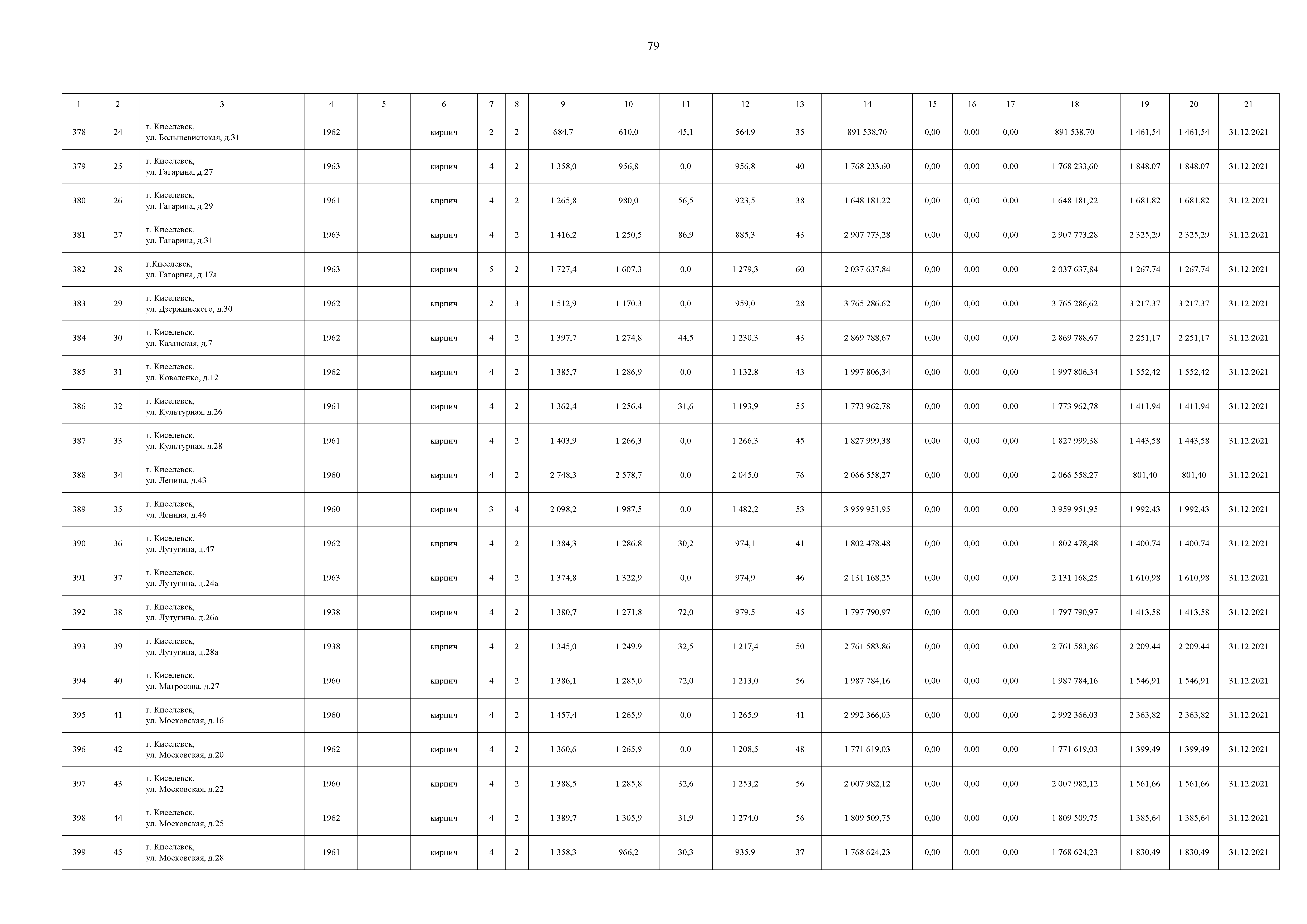 79

| 1 | 2 | 3 | 4 | 5 | 6 | 7 | 8 | 9 | 10 | 11 | 12 | 13 | 14 | 15 | 16 | 17 | 18 | 19 | 20 | 21 |
|---|---|---|---|---|---|---|---|---|---|---|---|---|---|---|---|---|---|---|---|---|
| 378 | 24 | г. Киселевск, ул. Большевистская, д.31 | 1962 | | кирпич | 2 | 2 | 684,7 | 610,0 | 45,1 | 564,9 | 35 | 891 538,70 | 0,00 | 0,00 | 0,00 | 891 538,70 | 1 461,54 | 1 461,54 | 31.12.2021 |
| 379 | 25 | г. Киселевск, ул. Гагарина, д.27 | 1963 | | кирпич | 4 | 2 | 1 358,0 | 956,8 | 0,0 | 956,8 | 40 | 1 768 233,60 | 0,00 | 0,00 | 0,00 | 1 768 233,60 | 1 848,07 | 1 848,07 | 31.12.2021 |
| 380 | 26 | г. Киселевск, ул. Гагарина, д.29 | 1961 | | кирпич | 4 | 2 | 1 265,8 | 980,0 | 56,5 | 923,5 | 38 | 1 648 181,22 | 0,00 | 0,00 | 0,00 | 1 648 181,22 | 1 681,82 | 1 681,82 | 31.12.2021 |
| 381 | 27 | г. Киселевск, ул. Гагарина, д.31 | 1963 | | кирпич | 4 | 2 | 1 416,2 | 1 250,5 | 86,9 | 885,3 | 43 | 2 907 773,28 | 0,00 | 0,00 | 0,00 | 2 907 773,28 | 2 325,29 | 2 325,29 | 31.12.2021 |
| 382 | 28 | г.Киселевск, ул. Гагарина, д.17а | 1963 | | кирпич | 5 | 2 | 1 727,4 | 1 607,3 | 0,0 | 1 279,3 | 60 | 2 037 637,84 | 0,00 | 0,00 | 0,00 | 2 037 637,84 | 1 267,74 | 1 267,74 | 31.12.2021 |
| 383 | 29 | г. Киселевск, ул. Дзержинского, д.30 | 1962 | | кирпич | 2 | 3 | 1 512,9 | 1 170,3 | 0,0 | 959,0 | 28 | 3 765 286,62 | 0,00 | 0,00 | 0,00 | 3 765 286,62 | 3 217,37 | 3 217,37 | 31.12.2021 |
| 384 | 30 | г. Киселевск, ул. Казанская, д.7 | 1962 | | кирпич | 4 | 2 | 1 397,7 | 1 274,8 | 44,5 | 1 230,3 | 43 | 2 869 788,67 | 0,00 | 0,00 | 0,00 | 2 869 788,67 | 2 251,17 | 2 251,17 | 31.12.2021 |
| 385 | 31 | г. Киселевск, ул. Коваленко, д.12 | 1962 | | кирпич | 4 | 2 | 1 385,7 | 1 286,9 | 0,0 | 1 132,8 | 43 | 1 997 806,34 | 0,00 | 0,00 | 0,00 | 1 997 806,34 | 1 552,42 | 1 552,42 | 31.12.2021 |
| 386 | 32 | г. Киселевск, ул. Культурная, д.26 | 1961 | | кирпич | 4 | 2 | 1 362,4 | 1 256,4 | 31,6 | 1 193,9 | 55 | 1 773 962,78 | 0,00 | 0,00 | 0,00 | 1 773 962,78 | 1 411,94 | 1 411,94 | 31.12.2021 |
| 387 | 33 | г. Киселевск, ул. Культурная, д.28 | 1961 | | кирпич | 4 | 2 | 1 403,9 | 1 266,3 | 0,0 | 1 266,3 | 45 | 1 827 999,38 | 0,00 | 0,00 | 0,00 | 1 827 999,38 | 1 443,58 | 1 443,58 | 31.12.2021 |
| 388 | 34 | г. Киселевск, ул. Ленина, д.43 | 1960 | | кирпич | 4 | 2 | 2 748,3 | 2 578,7 | 0,0 | 2 045,0 | 76 | 2 066 558,27 | 0,00 | 0,00 | 0,00 | 2 066 558,27 | 801,40 | 801,40 | 31.12.2021 |
| 389 | 35 | г. Киселевск, ул. Ленина, д.46 | 1960 | | кирпич | 3 | 4 | 2 098,2 | 1 987,5 | 0,0 | 1 482,2 | 53 | 3 959 951,95 | 0,00 | 0,00 | 0,00 | 3 959 951,95 | 1 992,43 | 1 992,43 | 31.12.2021 |
| 390 | 36 | г. Киселевск, ул. Лутугина, д.47 | 1962 | | кирпич | 4 | 2 | 1 384,3 | 1 286,8 | 30,2 | 974,1 | 41 | 1 802 478,48 | 0,00 | 0,00 | 0,00 | 1 802 478,48 | 1 400,74 | 1 400,74 | 31.12.2021 |
| 391 | 37 | г. Киселевск, ул. Лутугина, д.24а | 1963 | | кирпич | 4 | 2 | 1 374,8 | 1 322,9 | 0,0 | 974,9 | 46 | 2 131 168,25 | 0,00 | 0,00 | 0,00 | 2 131 168,25 | 1 610,98 | 1 610,98 | 31.12.2021 |
| 392 | 38 | г. Киселевск, ул. Лутугина, д.26а | 1938 | | кирпич | 4 | 2 | 1 380,7 | 1 271,8 | 72,0 | 979,5 | 45 | 1 797 790,97 | 0,00 | 0,00 | 0,00 | 1 797 790,97 | 1 413,58 | 1 413,58 | 31.12.2021 |
| 393 | 39 | г. Киселевск, ул. Лутугина, д.28а | 1938 | | кирпич | 4 | 2 | 1 345,0 | 1 249,9 | 32,5 | 1 217,4 | 50 | 2 761 583,86 | 0,00 | 0,00 | 0,00 | 2 761 583,86 | 2 209,44 | 2 209,44 | 31.12.2021 |
| 394 | 40 | г. Киселевск, ул. Матросова, д.27 | 1960 | | кирпич | 4 | 2 | 1 386,1 | 1 285,0 | 72,0 | 1 213,0 | 56 | 1 987 784,16 | 0,00 | 0,00 | 0,00 | 1 987 784,16 | 1 546,91 | 1 546,91 | 31.12.2021 |
| 395 | 41 | г. Киселевск, ул. Московская, д.16 | 1960 | | кирпич | 4 | 2 | 1 457,4 | 1 265,9 | 0,0 | 1 265,9 | 41 | 2 992 366,03 | 0,00 | 0,00 | 0,00 | 2 992 366,03 | 2 363,82 | 2 363,82 | 31.12.2021 |
| 396 | 42 | г. Киселевск, ул. Московская, д.20 | 1962 | | кирпич | 4 | 2 | 1 360,6 | 1 265,9 | 0,0 | 1 208,5 | 48 | 1 771 619,03 | 0,00 | 0,00 | 0,00 | 1 771 619,03 | 1 399,49 | 1 399,49 | 31.12.2021 |
| 397 | 43 | г. Киселевск, ул. Московская, д.22 | 1960 | | кирпич | 4 | 2 | 1 388,5 | 1 285,8 | 32,6 | 1 253,2 | 56 | 2 007 982,12 | 0,00 | 0,00 | 0,00 | 2 007 982,12 | 1 561,66 | 1 561,66 | 31.12.2021 |
| 398 | 44 | г. Киселевск, ул. Московская, д.25 | 1962 | | кирпич | 4 | 2 | 1 389,7 | 1 305,9 | 31,9 | 1 274,0 | 56 | 1 809 509,75 | 0,00 | 0,00 | 0,00 | 1 809 509,75 | 1 385,64 | 1 385,64 | 31.12.2021 |
| 399 | 45 | г. Киселевск, ул. Московская, д.28 | 1961 | | кирпич | 4 | 2 | 1 358,3 | 966,2 | 30,3 | 935,9 | 37 | 1 768 624,23 | 0,00 | 0,00 | 0,00 | 1 768 624,23 | 1 830,49 | 1 830,49 | 31.12.2021 |